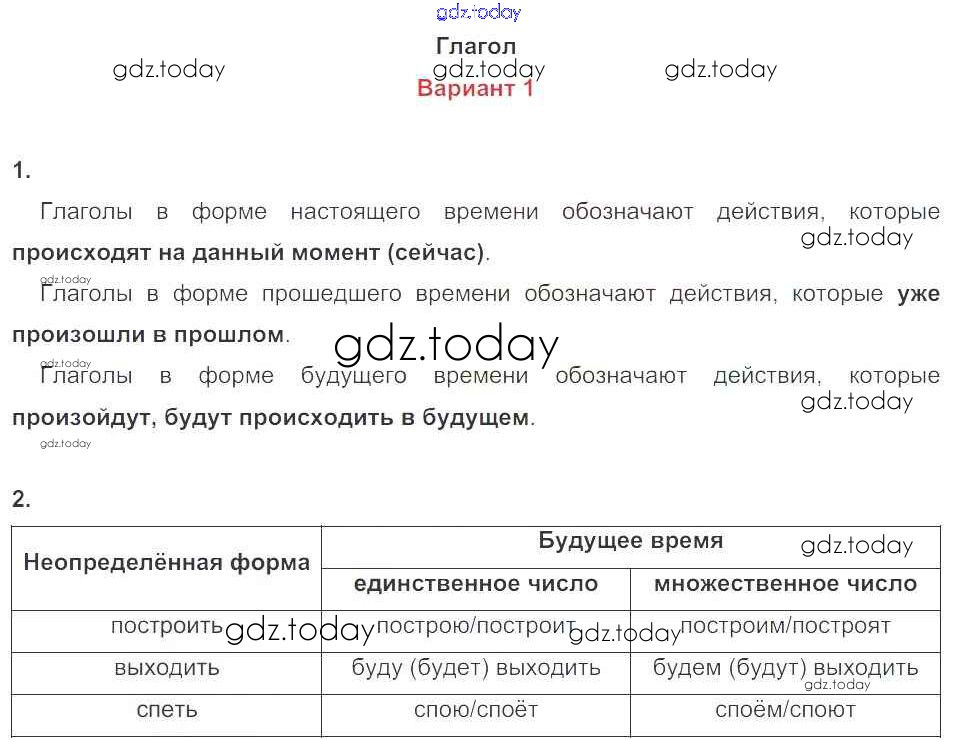 gdz.today

Глагол
gdz.today gdz.today gdz.today
Вариант 1

1.

Глаголы в форме настоящего времени обозначают действия, которые происходят на данный момент (сейчас).
gdz.today

gdz.today
Глаголы в форме прошедшего времени обозначают действия, которые уже произошли в прошлом.

gdz.today

gdz.today
Глаголы в форме будущего времени обозначают действия, которые произойдут, будут происходить в будущем.
gdz.today

gdz.today

2.

| Неопределённая форма | Будущее время gdz.today | |
|---|---|---|
| | единственное число | множественное число |
| построить gdz.today | построю/построит gdz.today | построим/построят |
| выходить | буду (будет) выходить | будем (будут) выходить gdz.today |
| спеть | спою/споёт | споём/споют |